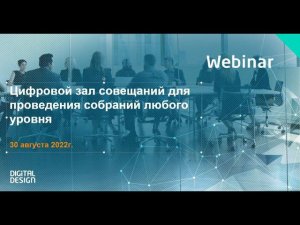 Webinar

Цифровой зал совещаний для проведения собраний любого уровня

30 августа 2022г.

DIGITAL DESIGN